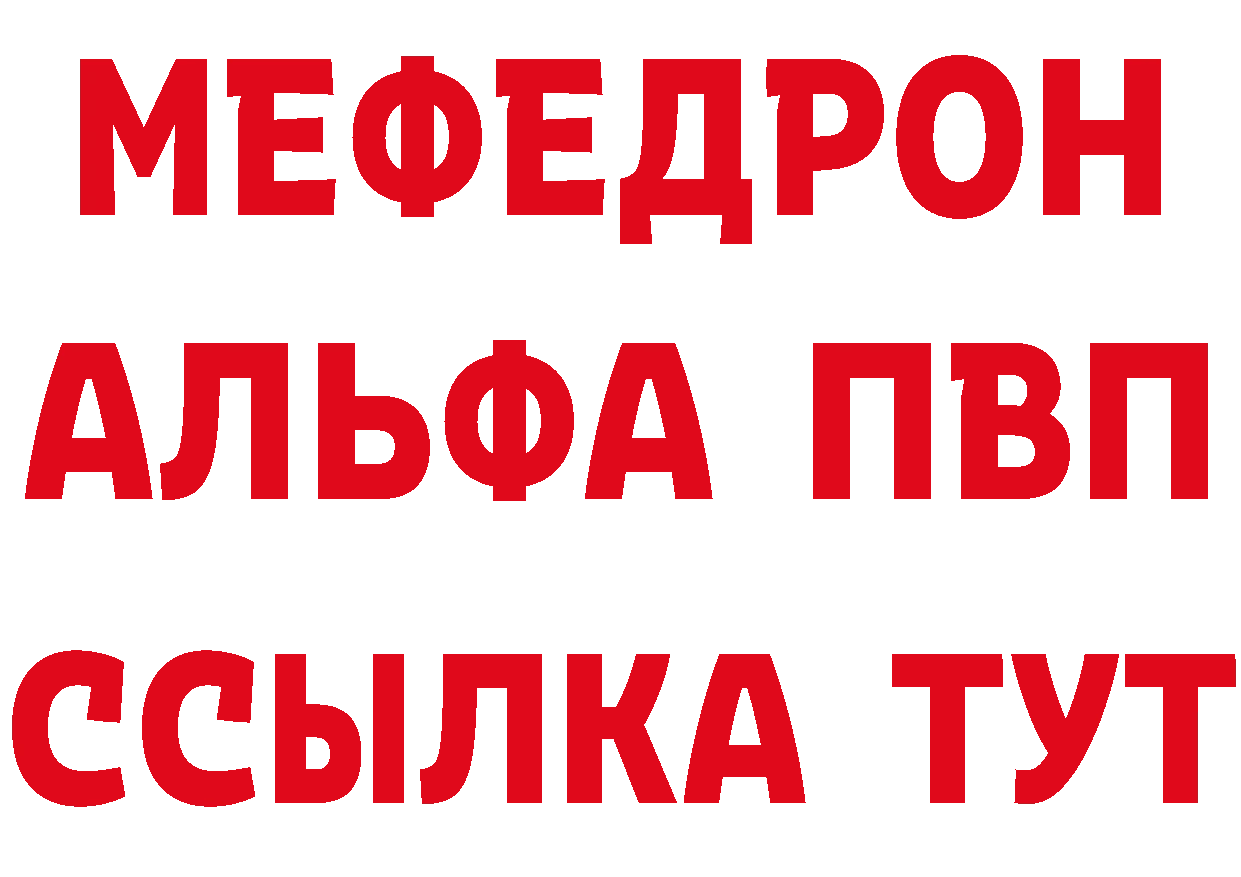 МЕФЕДРОН
АЛЬФА ПВП
ССЫЛКА ТУТ